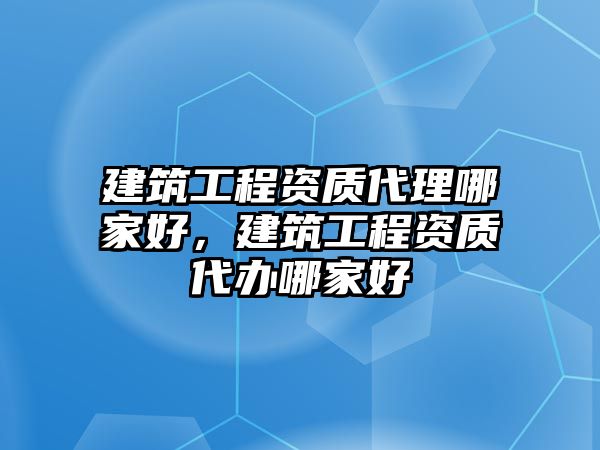 建筑工程资质代理哪家好，建筑工程资质代办哪家好